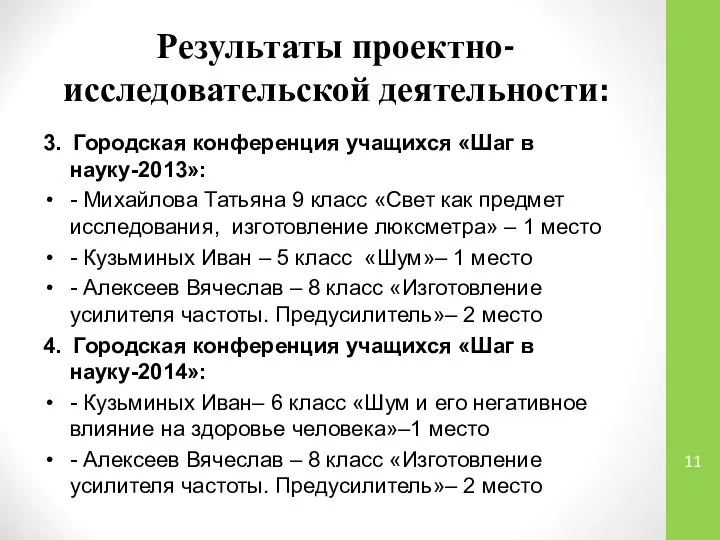 Результаты проектно-исследовательской деятельности:

3. Городская конференция учащихся «Шаг в науку-2013»:

• - Михайлова Татьяна 9 класс «Свет как предмет исследования, изготовление люксметра» – 1 место

• - Кузьминых Иван – 5 класс «Шум»– 1 место

• - Алексеев Вячеслав – 8 класс «Изготовление усилителя частоты. Предусилитель»– 2 место

4. Городская конференция учащихся «Шаг в науку-2014»:

• - Кузьминых Иван– 6 класс «Шум и его негативное влияние на здоровье человека»–1 место

• - Алексеев Вячеслав – 8 класс «Изготовление усилителя частоты. Предусилитель»– 2 место

11